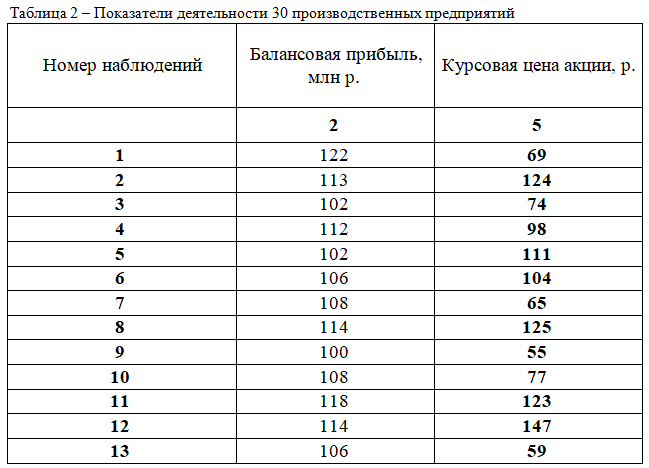 Таблица 2 – Показатели деятельности 30 производственных предприятий

| Номер наблюдений | Балансовая прибыль, млн р. | Курсовая цена акции, р. |
|---|---|---|
| | 2 | 5 |
| 1 | 122 | 69 |
| 2 | 113 | 124 |
| 3 | 102 | 74 |
| 4 | 112 | 98 |
| 5 | 102 | 111 |
| 6 | 106 | 104 |
| 7 | 108 | 65 |
| 8 | 114 | 125 |
| 9 | 100 | 55 |
| 10 | 108 | 77 |
| 11 | 118 | 123 |
| 12 | 114 | 147 |
| 13 | 106 | 59 |